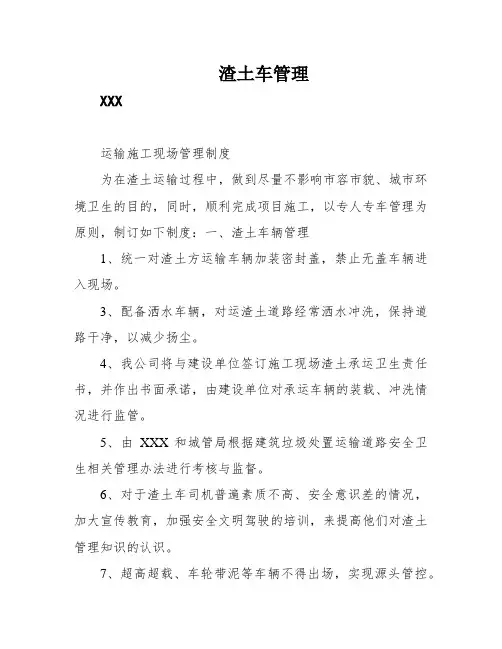 渣土车管理

XXX

运输施工现场管理制度

为在渣土运输过程中，做到尽量不影响市容市貌、城市环境卫生的目的，同时，顺利完成项目施工，以专人专车管理为原则，制订如下制度：一、渣土车辆管理

1、统一对渣土方运输车辆加装密封盖，禁止无盖车辆进入现场。

3、配备洒水车辆，对运渣土道路经常洒水冲洗，保持道路干净，以减少扬尘。

4、我公司将与建设单位签订施工现场渣土承运卫生责任书，并作出书面承诺，由建设单位对承运车辆的装载、冲洗情况进行监管。

5、由 XXX 和城管局根据建筑垃圾处置运输道路安全卫生相关管理办法进行考核与监督。

6、对于渣土车司机普遍素质不高、安全意识差的情况，加大宣传教育，加强安全文明驾驶的培训，来提高他们对渣土管理知识的认识。

7、超高超载、车轮带泥等车辆不得出场，实现源头管控。